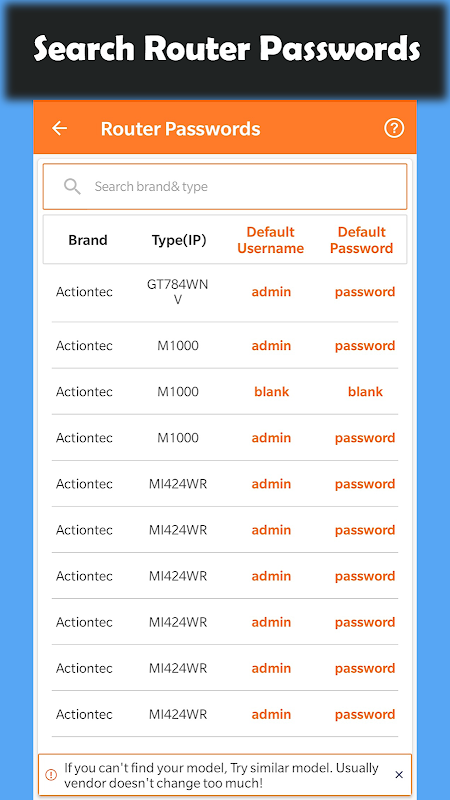 Search Router Passwords

Router Passwords

Search brand& type

| Brand | Type(IP) | Default Username | Default Password |
|---|---|---|---|
| Actiontec | GT784WNV | admin | password |
| Actiontec | M1000 | admin | password |
| Actiontec | M1000 | blank | blank |
| Actiontec | M1000 | admin | password |
| Actiontec | MI424WR | admin | password |
| Actiontec | MI424WR | admin | password |
| Actiontec | MI424WR | admin | password |
| Actiontec | MI424WR | admin | password |
| Actiontec | MI424WR | admin | password |
| Actiontec | MI424WR | admin | password |

If you can't find your model, Try similar model. Usually vendor doesn't change too much!